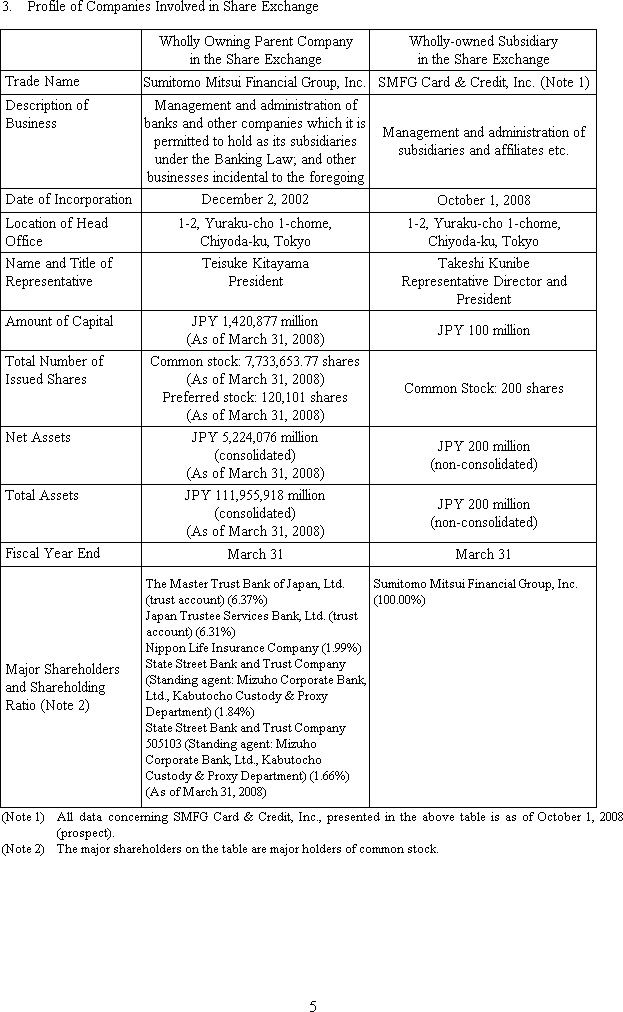 3. Profile of Companies Involved in Share Exchange

| | Wholly Owning Parent Company in the Share Exchange | Wholly-owned Subsidiary in the Share Exchange |
|---|---|---|
| Trade Name | Sumitomo Mitsui Financial Group, Inc. | SMFG Card & Credit, Inc. (Note 1) |
| Description of Business | Management and administration of banks and other companies which it is permitted to hold as its subsidiaries under the Banking Law; and other businesses incidental to the foregoing | Management and administration of subsidiaries and affiliates etc. |
| Date of Incorporation | December 2, 2002 | October 1, 2008 |
| Location of Head Office | 1-2, Yuraku-cho 1-chome, Chiyoda-ku, Tokyo | 1-2, Yuraku-cho 1-chome, Chiyoda-ku, Tokyo |
| Name and Title of Representative | Teisuke Kitayama President | Takeshi Kunibe Representative Director and President |
| Amount of Capital | JPY 1,420,877 million (As of March 31, 2008) | JPY 100 million |
| Total Number of Issued Shares | Common stock: 7,733,653.77 shares (As of March 31, 2008) Preferred stock: 120,101 shares (As of March 31, 2008) | Common Stock: 200 shares |
| Net Assets | JPY 5,224,076 million (consolidated) (As of March 31, 2008) | JPY 200 million (non-consolidated) |
| Total Assets | JPY 111,955,918 million (consolidated) (As of March 31, 2008) | JPY 200 million (non-consolidated) |
| Fiscal Year End | March 31 | March 31 |
| Major Shareholders and Shareholding Ratio (Note 2) | The Master Trust Bank of Japan, Ltd. (trust account) (6.37%) Japan Trustee Services Bank, Ltd. (trust account) (6.31%) Nippon Life Insurance Company (1.99%) State Street Bank and Trust Company (Standing agent: Mizuho Corporate Bank, Ltd., Kabutocho Custody & Proxy Department) (1.84%) State Street Bank and Trust Company 505103 (Standing agent: Mizuho Corporate Bank, Ltd., Kabutocho Custody & Proxy Department) (1.66%) (As of March 31, 2008) | Sumitomo Mitsui Financial Group, Inc. (100.00%) |

(Note 1) All data concerning SMFG Card & Credit, Inc., presented in the above table is as of October 1, 2008 (prospect).
(Note 2) The major shareholders on the table are major holders of common stock.

5